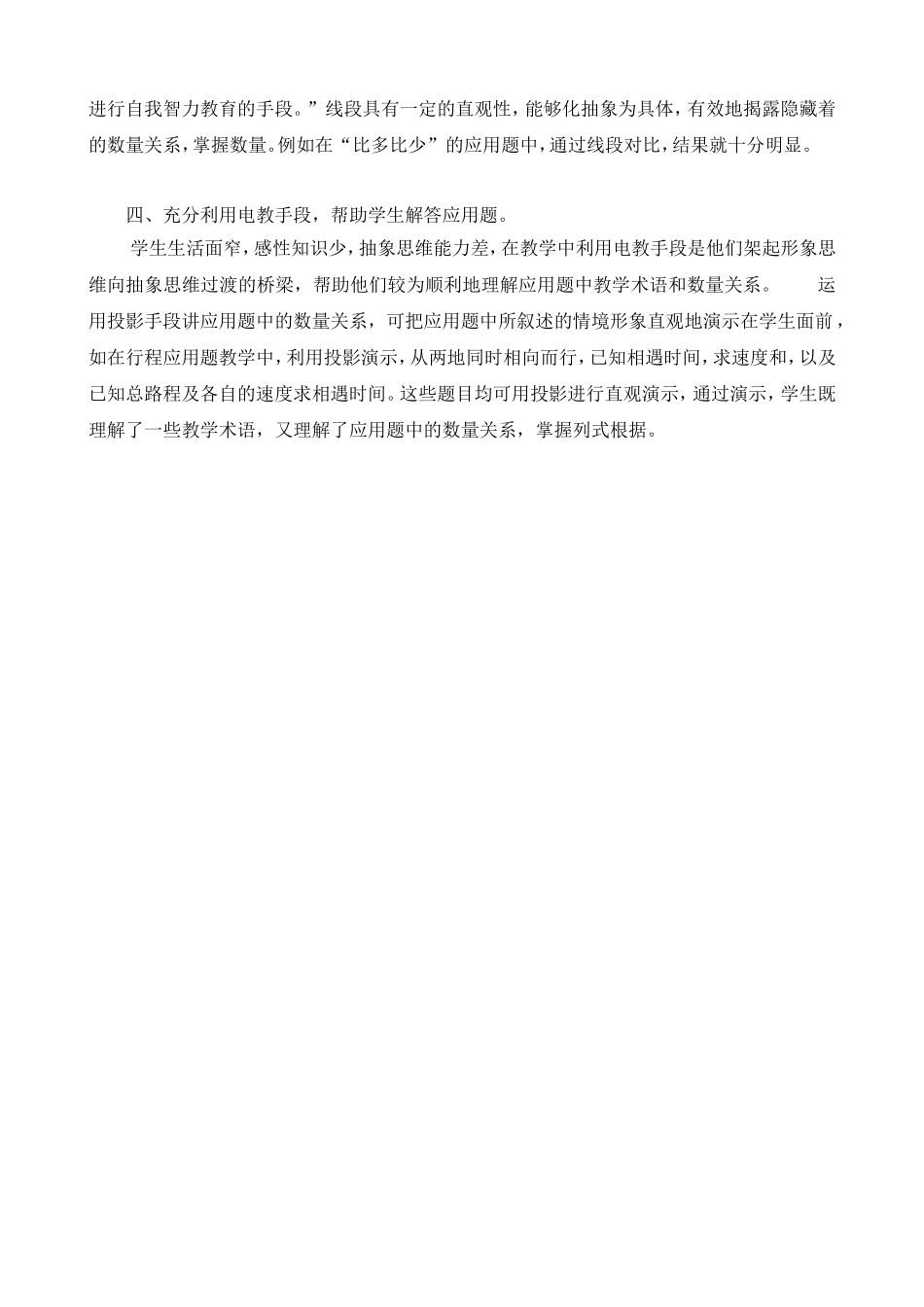 进行自我智力教育的手段。”线段具有一定的直观性，能够化抽象为具体，有效地揭露隐藏着的数量关系，掌握数量。例如在“比多比少”的应用题中，通过线段对比，结果就十分明显。

四、充分利用电教手段，帮助学生解答应用题。

学生生活面窄，感性知识少，抽象思维能力差，在教学中利用电教手段是他们架起形象思维向抽象思维过渡的桥梁，帮助他们较为顺利地理解应用题中教学术语和数量关系。 运用投影手段讲应用题中的数量关系，可把应用题中所叙述的情境形象直观地演示在学生面前，如在行程应用题教学中，利用投影演示，从两地同时相向而行，已知相遇时间，求速度和，以及已知总路程及各自的速度求相遇时间。这些题目均可用投影进行直观演示，通过演示，学生既理解了一些教学术语，又理解了应用题中的数量关系，掌握列式根据。